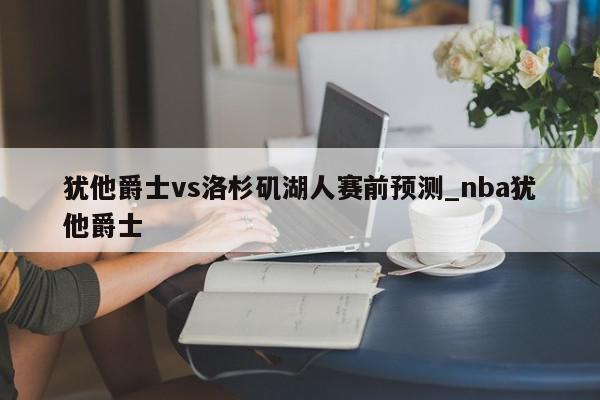 犹他爵士vs洛杉矶湖人赛前预测_nba犹他爵士